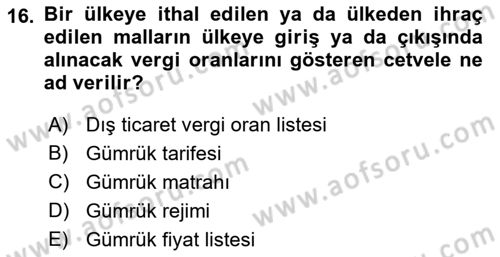 16. Bir ülkeye ithal edilen ya da ülkeden ihraç edilen malların ülkeye giriş ya da çıkışında alınacak vergi oranlarını gösteren cetvele ne ad verilir?

A) Dış ticaret vergi oran listesi
B) Gümrük tarifesi
C) Gümrük matrahı
D) Gümrük rejimi
E) Gümrük fiyat listesi

www.aofsoru.com